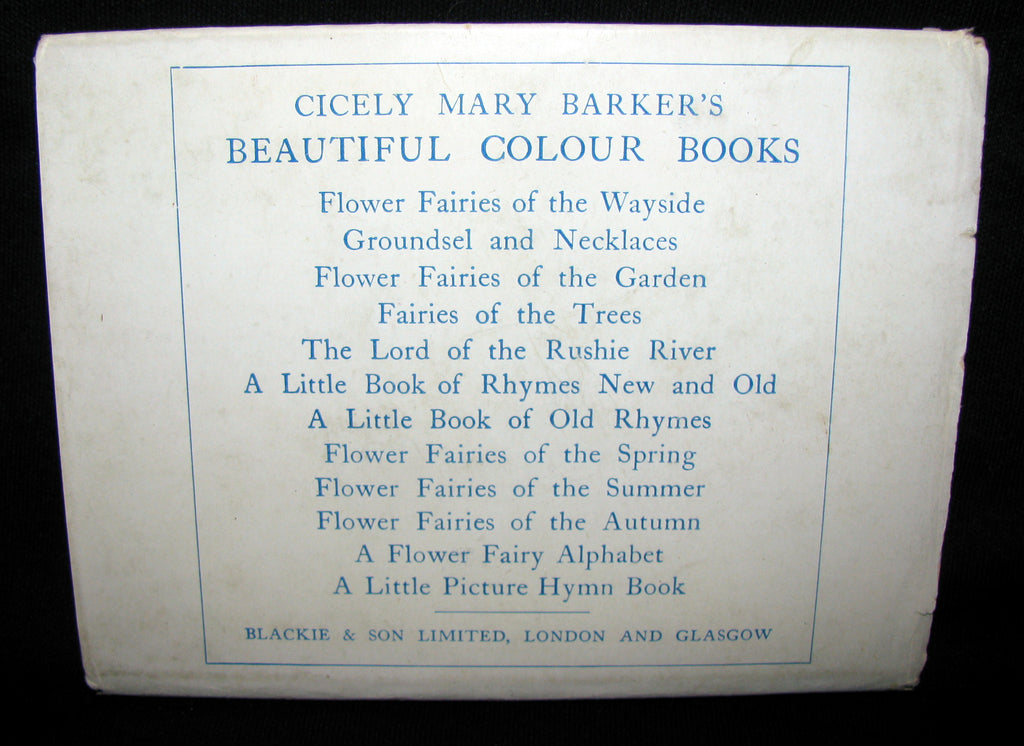 CICELY MARY BARKER'S
BEAUTIFUL COLOUR BOOKS

Flower Fairies of the Wayside
Groundsel and Necklaces
Flower Fairies of the Garden
Fairies of the Trees
The Lord of the Rushie River
A Little Book of Rhymes New and Old
A Little Book of Old Rhymes
Flower Fairies of the Spring
Flower Fairies of the Summer
Flower Fairies of the Autumn
A Flower Fairy Alphabet
A Little Picture Hymn Book

BLACKIE & SON LIMITED, LONDON AND GLASGOW